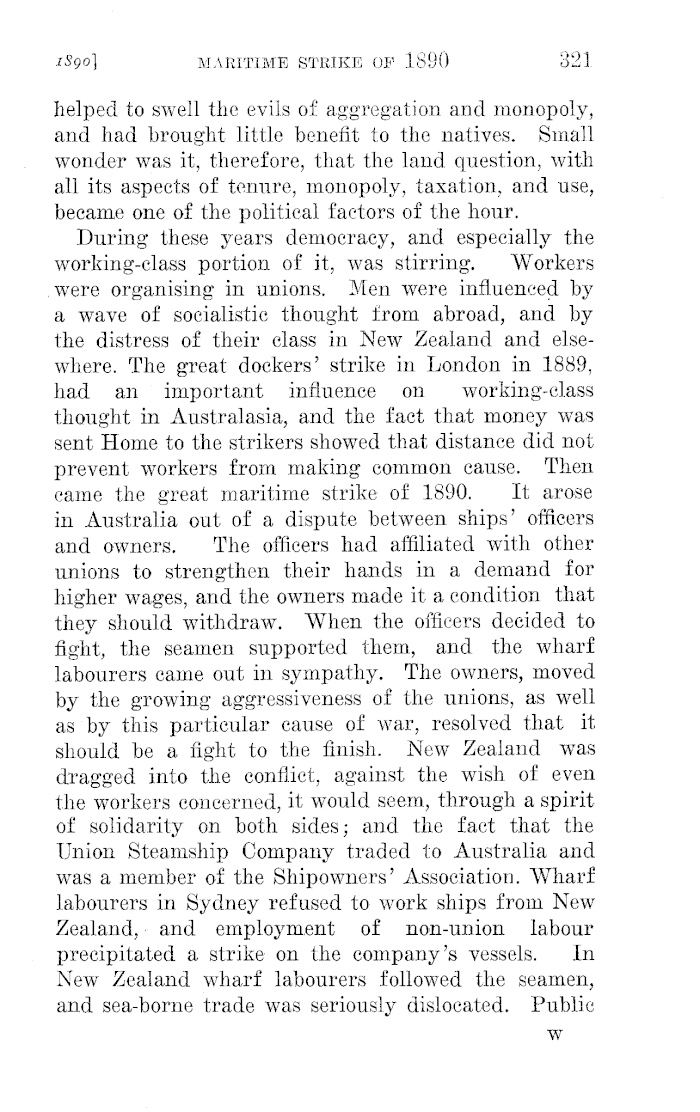 1890] MARITIME STRIKE OF 1890 321

helped to swell the evils of aggregation and monopoly, and had brought little benefit to the natives. Small wonder was it, therefore, that the land question, with all its aspects of tenure, monopoly, taxation, and use, became one of the political factors of the hour.

During these years democracy, and especially the working-class portion of it, was stirring. Workers were organising in unions. Men were influenced by a wave of socialistic thought from abroad, and by the distress of their class in New Zealand and elsewhere. The great dockers' strike in London in 1889, had an important influence on working-class thought in Australasia, and the fact that money was sent Home to the strikers showed that distance did not prevent workers from making common cause. Then came the great maritime strike of 1890. It arose in Australia out of a dispute between ships' officers and owners. The officers had affiliated with other unions to strengthen their hands in a demand for higher wages, and the owners made it a condition that they should withdraw. When the officers decided to fight, the seamen supported them, and the wharf labourers came out in sympathy. The owners, moved by the growing aggressiveness of the unions, as well as by this particular cause of war, resolved that it should be a fight to the finish. New Zealand was dragged into the conflict, against the wish of even the workers concerned, it would seem, through a spirit of solidarity on both sides; and the fact that the Union Steamship Company traded to Australia and was a member of the Shipowners' Association. Wharf labourers in Sydney refused to work ships from New Zealand, and employment of non-union labour precipitated a strike on the company's vessels. In New Zealand wharf labourers followed the seamen, and sea-borne trade was seriously dislocated. Public

W